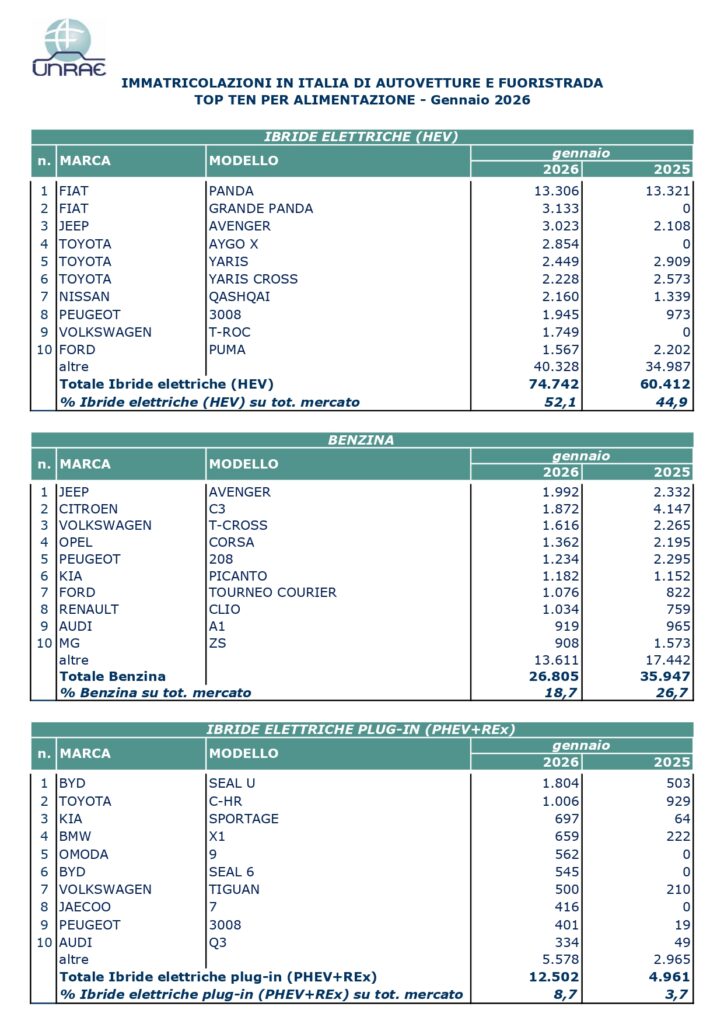 UNRAE

IMMATRICOLAZIONI IN ITALIA DI AUTOVETTURE E FUORISTRADA
TOP TEN PER ALIMENTAZIONE - Gennaio 2026

IBRIDE ELETTRICHE (HEV)

| n. | MARCA | MODELLO | gennaio 2026 | gennaio 2025 |
|---|---|---|---|---|
| 1 | FIAT | PANDA | 13.306 | 13.321 |
| 2 | FIAT | GRANDE PANDA | 3.133 | 0 |
| 3 | JEEP | AVENGER | 3.023 | 2.108 |
| 4 | TOYOTA | AYGO X | 2.854 | 0 |
| 5 | TOYOTA | YARIS | 2.449 | 2.909 |
| 6 | TOYOTA | YARIS CROSS | 2.228 | 2.573 |
| 7 | NISSAN | QASHQAI | 2.160 | 1.339 |
| 8 | PEUGEOT | 3008 | 1.945 | 973 |
| 9 | VOLKSWAGEN | T-ROC | 1.749 | 0 |
| 10 | FORD | PUMA | 1.567 | 2.202 |
| | altre | | 40.328 | 34.987 |
| | Totale Ibride elettriche (HEV) | | 74.742 | 60.412 |
| | % Ibride elettriche (HEV) su tot. mercato | | 52,1 | 44,9 |

BENZINA

| n. | MARCA | MODELLO | gennaio 2026 | gennaio 2025 |
|---|---|---|---|---|
| 1 | JEEP | AVENGER | 1.992 | 2.332 |
| 2 | CITROEN | C3 | 1.872 | 4.147 |
| 3 | VOLKSWAGEN | T-CROSS | 1.616 | 2.265 |
| 4 | OPEL | CORSA | 1.362 | 2.195 |
| 5 | PEUGEOT | 208 | 1.234 | 2.295 |
| 6 | KIA | PICANTO | 1.182 | 1.152 |
| 7 | FORD | TOURNEO COURIER | 1.076 | 822 |
| 8 | RENAULT | CLIO | 1.034 | 759 |
| 9 | AUDI | A1 | 919 | 965 |
| 10 | MG | ZS | 908 | 1.573 |
| | altre | | 13.611 | 17.442 |
| | Totale Benzina | | 26.805 | 35.947 |
| | % Benzina su tot. mercato | | 18,7 | 26,7 |

IBRIDE ELETTRICHE PLUG-IN (PHEV+REx)

| n. | MARCA | MODELLO | gennaio 2026 | gennaio 2025 |
|---|---|---|---|---|
| 1 | BYD | SEAL U | 1.804 | 503 |
| 2 | TOYOTA | C-HR | 1.006 | 929 |
| 3 | KIA | SPORTAGE | 697 | 64 |
| 4 | BMW | X1 | 659 | 222 |
| 5 | OMODA | 9 | 562 | 0 |
| 6 | BYD | SEAL 6 | 545 | 0 |
| 7 | VOLKSWAGEN | TIGUAN | 500 | 210 |
| 8 | JAECOO | 7 | 416 | 0 |
| 9 | PEUGEOT | 3008 | 401 | 19 |
| 10 | AUDI | Q3 | 334 | 49 |
| | altre | | 5.578 | 2.965 |
| | Totale Ibride elettriche plug-in (PHEV+REx) | | 12.502 | 4.961 |
| | % Ibride elettriche plug-in (PHEV+REx) su tot. mercato | | 8,7 | 3,7 |